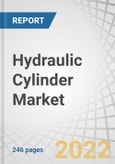 REPORT

Hydraulic Cylinder Market

246 pages

2022